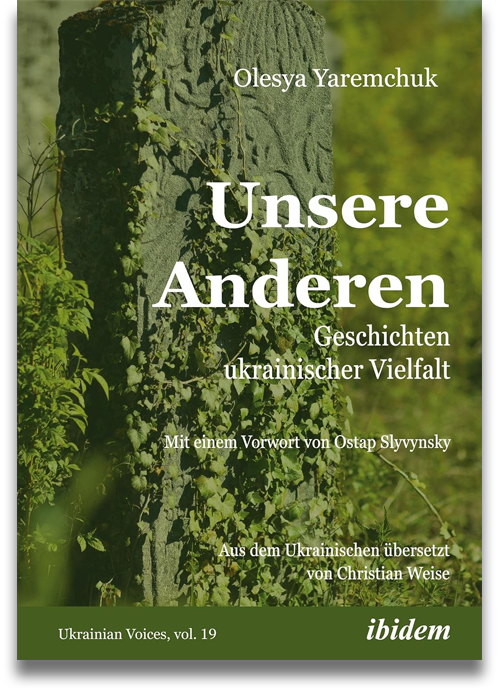 Olesya Yaremchuk

Unsere Anderen

Geschichten ukrainischer Vielfalt

Mit einem Vorwort von Ostap Slyvynsky

Aus dem Ukrainischen übersetzt von Christian Weise

Ukrainian Voices, vol. 19

ibidem